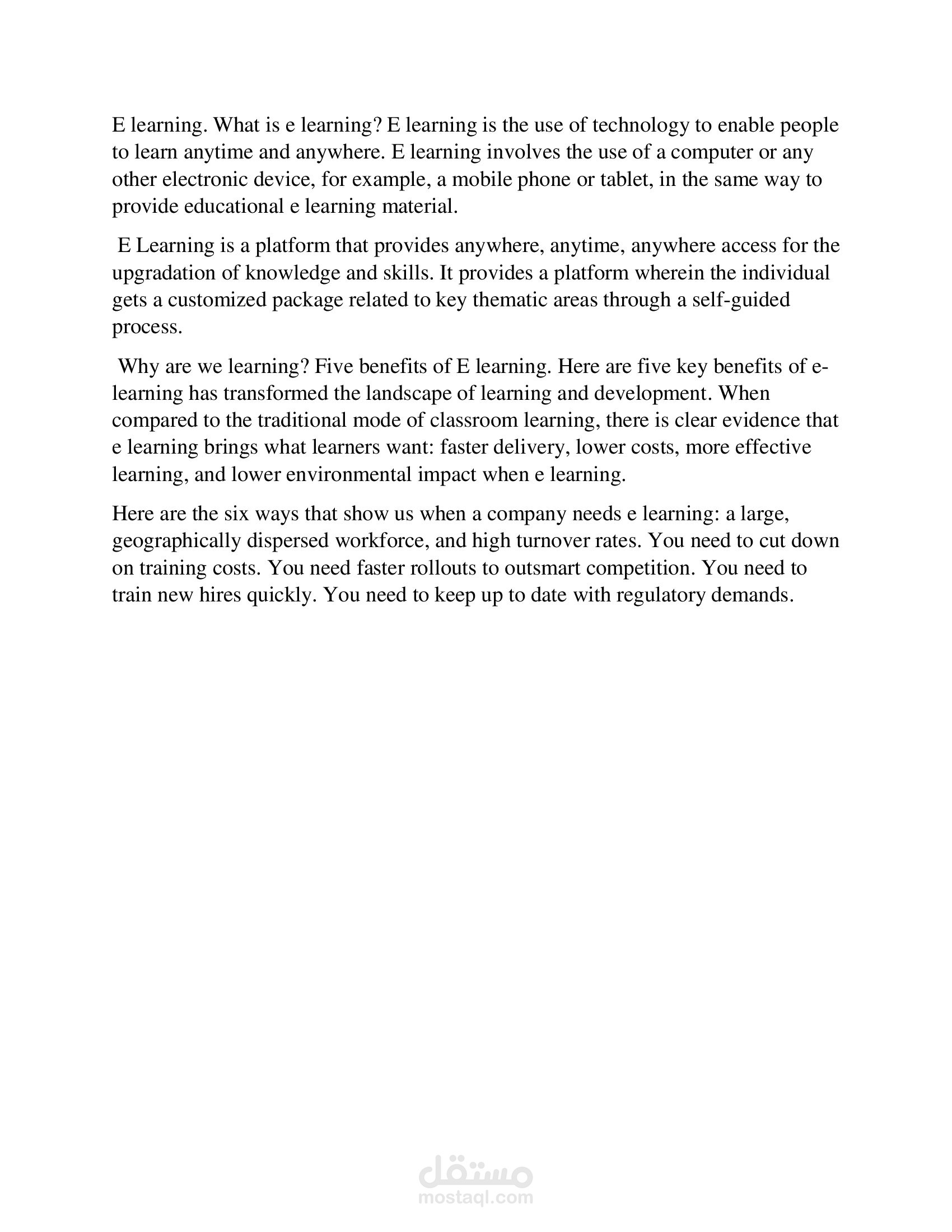 E learning. What is e learning? E learning is the use of technology to enable people to learn anytime and anywhere. E learning involves the use of a computer or any other electronic device, for example, a mobile phone or tablet, in the same way to provide educational e learning material.

E Learning is a platform that provides anywhere, anytime, anywhere access for the upgradation of knowledge and skills. It provides a platform wherein the individual gets a customized package related to key thematic areas through a self-guided process.

Why are we learning? Five benefits of E learning. Here are five key benefits of e-learning has transformed the landscape of learning and development. When compared to the traditional mode of classroom learning, there is clear evidence that e learning brings what learners want: faster delivery, lower costs, more effective learning, and lower environmental impact when e learning.

Here are the six ways that show us when a company needs e learning: a large, geographically dispersed workforce, and high turnover rates. You need to cut down on training costs. You need faster rollouts to outsmart competition. You need to train new hires quickly. You need to keep up to date with regulatory demands.

مستقل
mostaql.com